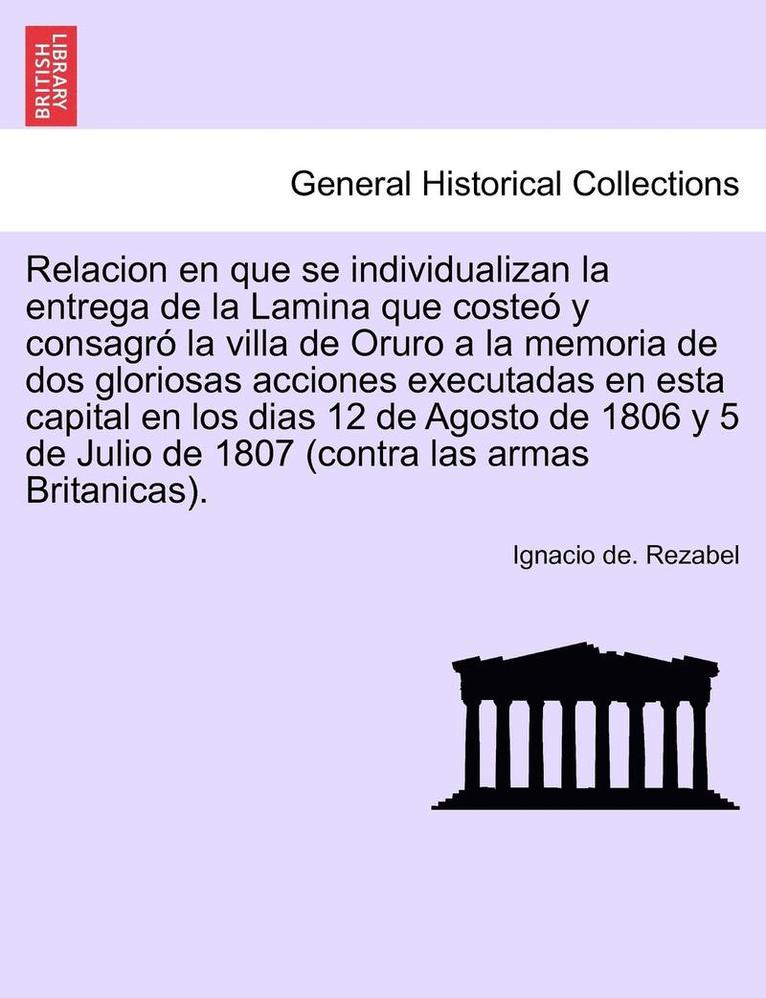 BRITISH LIBRARY

General Historical Collections

Relacion en que se individualizan la entrega de la Lamina que costeó y consagró la villa de Oruro a la memoria de dos gloriosas acciones executadas en esta capital en los dias 12 de Agosto de 1806 y 5 de Julio de 1807 (contra las armas Britanicas).

Ignacio de. Rezabel